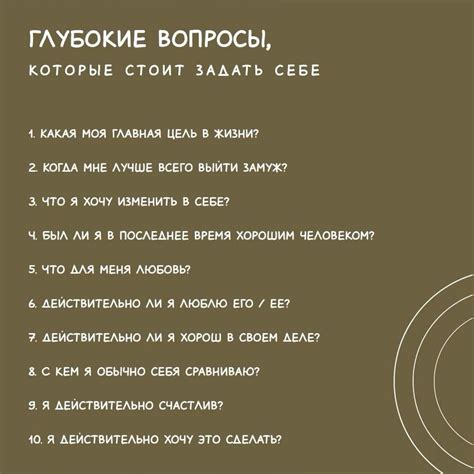 ГЛУБОКИЕ ВОПРОСЫ,
КОТОРЫЕ СТОИТ ЗАДАТЬ СЕБЕ

1. КАКАЯ МОЯ ГЛАВНАЯ ЦЕЛЬ В ЖИЗНИ?

2. КОГДА МНЕ ЛУЧШЕ ВСЕГО ВЫЙТИ ЗАМУЖ?

3. ЧТО Я ХОЧУ ИЗМЕНИТЬ В СЕБЕ?

4. БЫЛ ЛИ Я В ПОСЛЕДНЕЕ ВРЕМЯ ХОРОШИМ ЧЕЛОВЕКОМ?

5. ЧТО ДЛЯ МЕНЯ ЛЮБОВЬ?

6. ДЕЙСТВИТЕЛЬНО ЛИ Я ЛЮБЛЮ ЕГО / ЕЕ?

7. ДЕЙСТВИТЕЛЬНО ЛИ Я ХОРОШ В СВОЕМ ДЕЛЕ?

8. С КЕМ Я ОБЫЧНО СЕБЯ СРАВНИВАЮ?

9. Я ДЕЙСТВИТЕЛЬНО СЧАСТЛИВ?

10. Я ДЕЙСТВИТЕЛЬНО ХОЧУ ЭТО СДЕЛАТЬ?